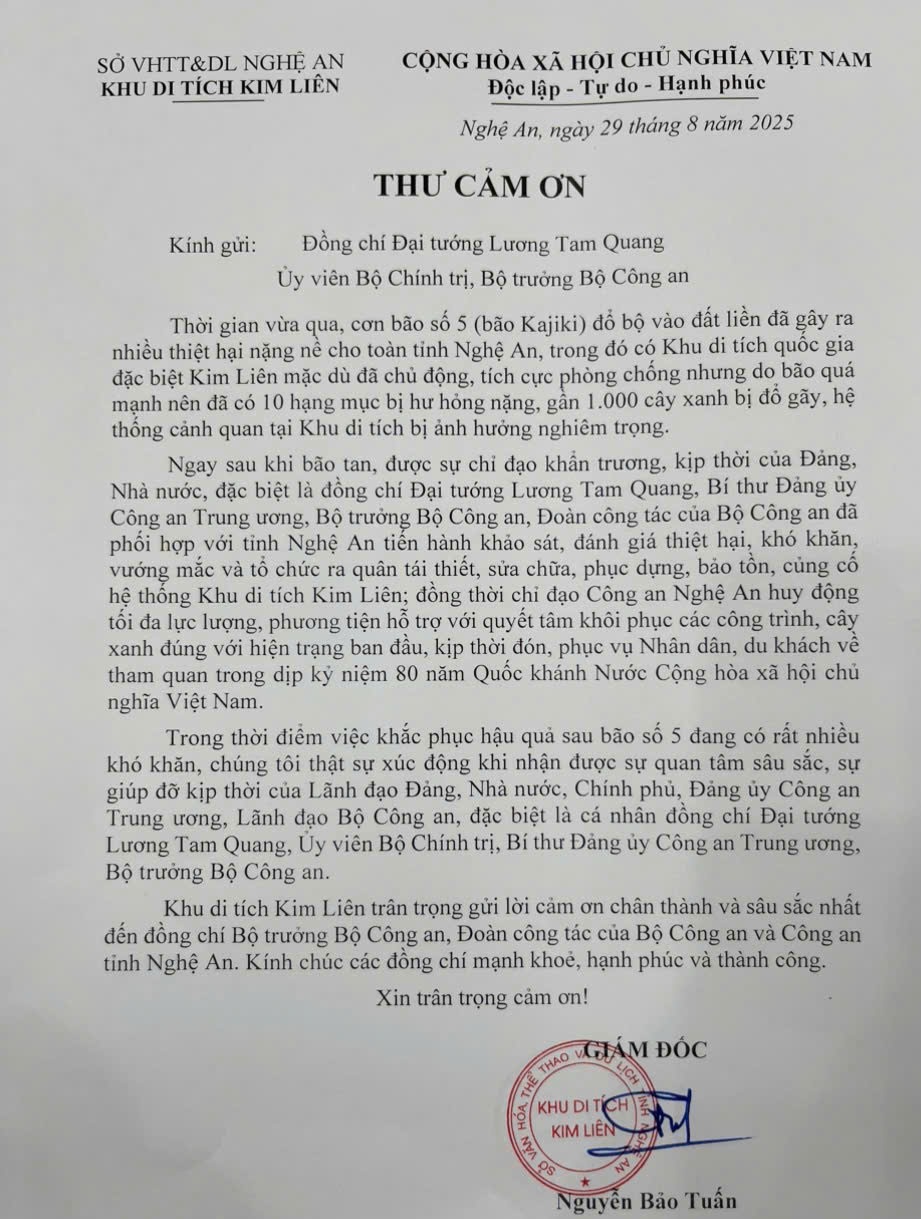 SỞ VHTT&DL NGHỆ AN
KHU DI TÍCH KIM LIÊN

CỘNG HÒA XÃ HỘI CHỦ NGHĨA VIỆT NAM
Độc lập - Tự do - Hạnh phúc

Nghệ An, ngày 29 tháng 8 năm 2025

THƯ CẢM ƠN

Kính gửi: Đồng chí Đại tướng Lương Tam Quang
Ủy viên Bộ Chính trị, Bộ trưởng Bộ Công an

Thời gian vừa qua, cơn bão số 5 (bão Kajiki) đổ bộ vào đất liền đã gây ra nhiều thiệt hại nặng nề cho toàn tỉnh Nghệ An, trong đó có Khu di tích quốc gia đặc biệt Kim Liên mặc dù đã chủ động, tích cực phòng chống nhưng do bão quá mạnh nên đã có 10 hạng mục bị hư hỏng nặng, gần 1.000 cây xanh bị đổ gãy, hệ thống cảnh quan tại Khu di tích bị ảnh hưởng nghiêm trọng.

Ngay sau khi bão tan, được sự chỉ đạo khẩn trương, kịp thời của Đảng, Nhà nước, đặc biệt là đồng chí Đại tướng Lương Tam Quang, Bí thư Đảng ủy Công an Trung ương, Bộ trưởng Bộ Công an, Đoàn công tác của Bộ Công an đã phối hợp với tỉnh Nghệ An tiến hành khảo sát, đánh giá thiệt hại, khó khăn, vướng mắc và tổ chức ra quân tái thiết, sửa chữa, phục dựng, bảo tồn, củng cố hệ thống Khu di tích Kim Liên; đồng thời chỉ đạo Công an Nghệ An huy động tối đa lực lượng, phương tiện hỗ trợ với quyết tâm khôi phục các công trình, cây xanh đúng với hiện trạng ban đầu, kịp thời đón, phục vụ Nhân dân, du khách về tham quan trong dịp kỷ niệm 80 năm Quốc khánh Nước Cộng hòa xã hội chủ nghĩa Việt Nam.

Trong thời điểm việc khắc phục hậu quả sau bão số 5 đang có rất nhiều khó khăn, chúng tôi thật sự xúc động khi nhận được sự quan tâm sâu sắc, sự giúp đỡ kịp thời của Lãnh đạo Đảng, Nhà nước, Chính phủ, Đảng ủy Công an Trung ương, Lãnh đạo Bộ Công an, đặc biệt là cá nhân đồng chí Đại tướng Lương Tam Quang, Ủy viên Bộ Chính trị, Bí thư Đảng ủy Công an Trung ương, Bộ trưởng Bộ Công an.

Khu di tích Kim Liên trân trọng gửi lời cảm ơn chân thành và sâu sắc nhất đến đồng chí Bộ trưởng Bộ Công an, Đoàn công tác của Bộ Công an và Công an tỉnh Nghệ An. Kính chúc các đồng chí mạnh khoẻ, hạnh phúc và thành công.

Xin trân trọng cảm ơn!

GIÁM ĐỐC

SỞ VĂN HÓA THỂ THAO VÀ DU LỊCH TỈNH NGHỆ AN
KHU DI TÍCH KIM LIÊN

Nguyễn Bảo Tuấn